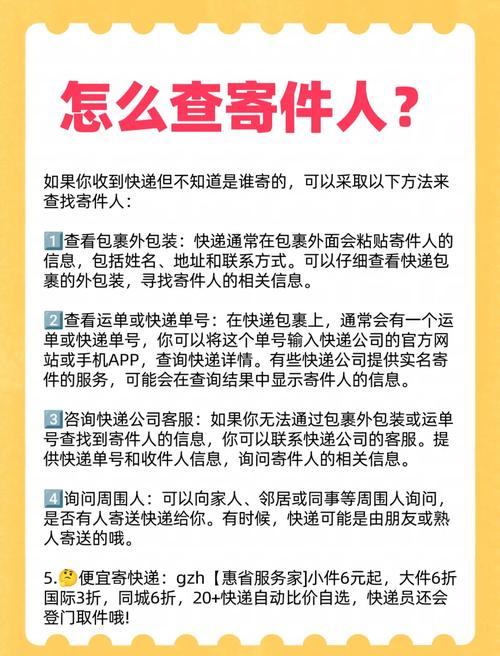 怎么查寄件人？

如果你收到快递但不知道是谁寄的，可以采取以下方法来查找寄件人：

1️⃣查看包裹外包装：快递通常在包裹外面会粘贴寄件人的信息，包括姓名、地址和联系方式。可以仔细查看快递包裹的外包装，寻找寄件人的相关信息。

2️⃣查看运单或快递单号：在快递包裹上，通常会有一个运单或快递单号，你可以将这个单号输入快递公司的官方网站或手机APP，查询快递详情。有些快递公司提供实名寄件的服务，可能会在查询结果中显示寄件人的信息。

3️⃣咨询快递公司客服：如果你无法通过包裹外包装或运单号查找到寄件人的信息，你可以联系快递公司的客服。提供快递单号和收件人信息，询问寄件人的相关信息。

4️⃣询问周围人：可以向家人、邻居或同事等周围人询问，是否有人寄送快递给你。有时候，快递可能是由朋友或熟人寄送的哦。

5.🤔便宜寄快递：gzh【惠省服务家]小件6元起，大件6折国际3折，同城6折，20+快递自动比价自选，快递员还会登门取件哦!